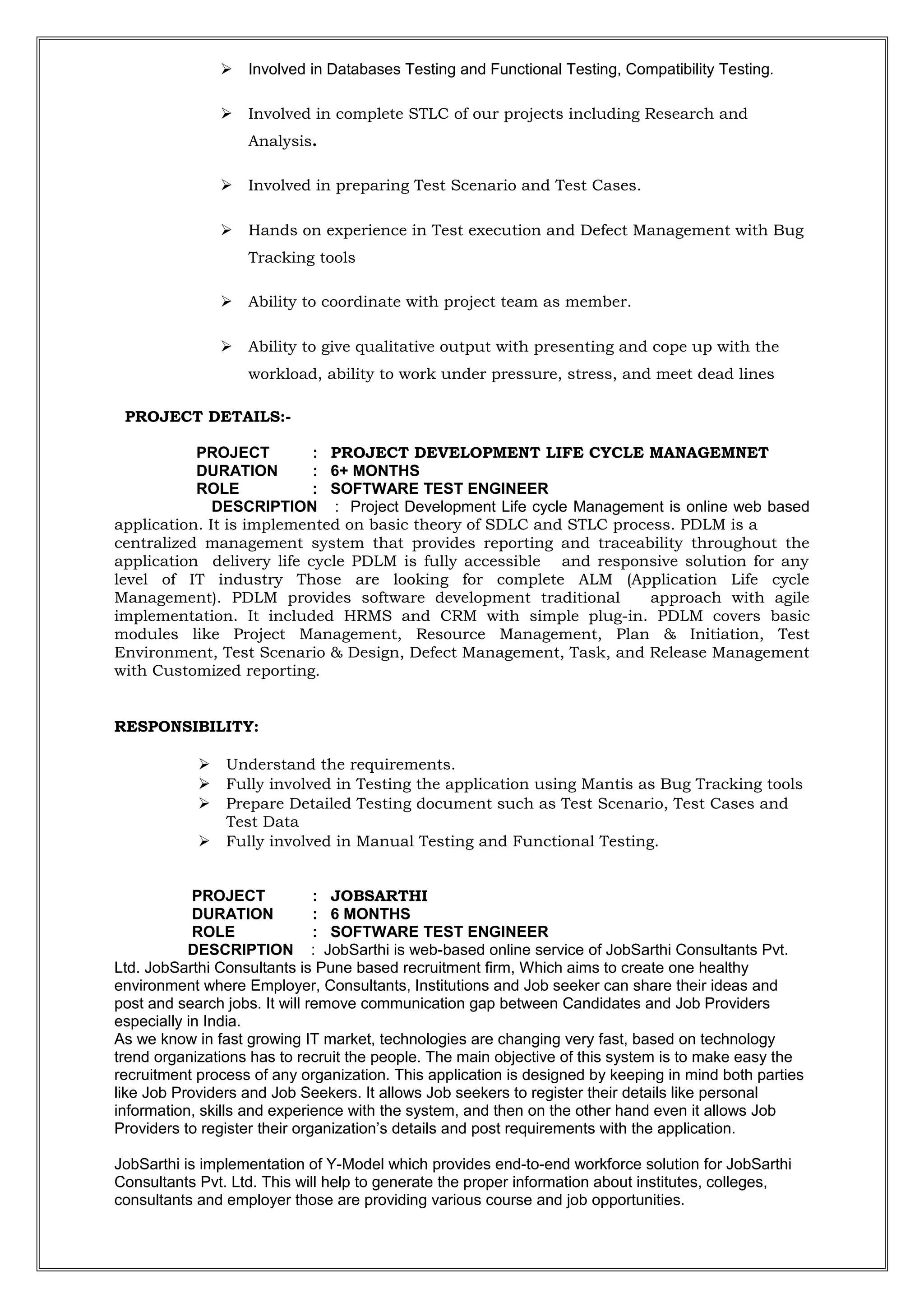 ➢ Involved in Databases Testing and Functional Testing, Compatibility Testing.

➢ Involved in complete STLC of our projects including Research and Analysis.

➢ Involved in preparing Test Scenario and Test Cases.

➢ Hands on experience in Test execution and Defect Management with Bug Tracking tools

➢ Ability to coordinate with project team as member.

➢ Ability to give qualitative output with presenting and cope up with the workload, ability to work under pressure, stress, and meet dead lines

PROJECT DETAILS:-

PROJECT : PROJECT DEVELOPMENT LIFE CYCLE MANAGEMNET
DURATION : 6+ MONTHS
ROLE : SOFTWARE TEST ENGINEER
DESCRIPTION : Project Development Life cycle Management is online web based application. It is implemented on basic theory of SDLC and STLC process. PDLM is a centralized management system that provides reporting and traceability throughout the application delivery life cycle PDLM is fully accessible and responsive solution for any level of IT industry Those are looking for complete ALM (Application Life cycle Management). PDLM provides software development traditional approach with agile implementation. It included HRMS and CRM with simple plug-in. PDLM covers basic modules like Project Management, Resource Management, Plan & Initiation, Test Environment, Test Scenario & Design, Defect Management, Task, and Release Management with Customized reporting.

RESPONSIBILITY:

➢ Understand the requirements.
➢ Fully involved in Testing the application using Mantis as Bug Tracking tools
➢ Prepare Detailed Testing document such as Test Scenario, Test Cases and Test Data
➢ Fully involved in Manual Testing and Functional Testing.

PROJECT : JOBSARTHI
DURATION : 6 MONTHS
ROLE : SOFTWARE TEST ENGINEER
DESCRIPTION : JobSarthi is web-based online service of JobSarthi Consultants Pvt. Ltd. JobSarthi Consultants is Pune based recruitment firm, Which aims to create one healthy environment where Employer, Consultants, Institutions and Job seeker can share their ideas and post and search jobs. It will remove communication gap between Candidates and Job Providers especially in India.
As we know in fast growing IT market, technologies are changing very fast, based on technology trend organizations has to recruit the people. The main objective of this system is to make easy the recruitment process of any organization. This application is designed by keeping in mind both parties like Job Providers and Job Seekers. It allows Job seekers to register their details like personal information, skills and experience with the system, and then on the other hand even it allows Job Providers to register their organization's details and post requirements with the application.

JobSarthi is implementation of Y-Model which provides end-to-end workforce solution for JobSarthi Consultants Pvt. Ltd. This will help to generate the proper information about institutes, colleges, consultants and employer those are providing various course and job opportunities.